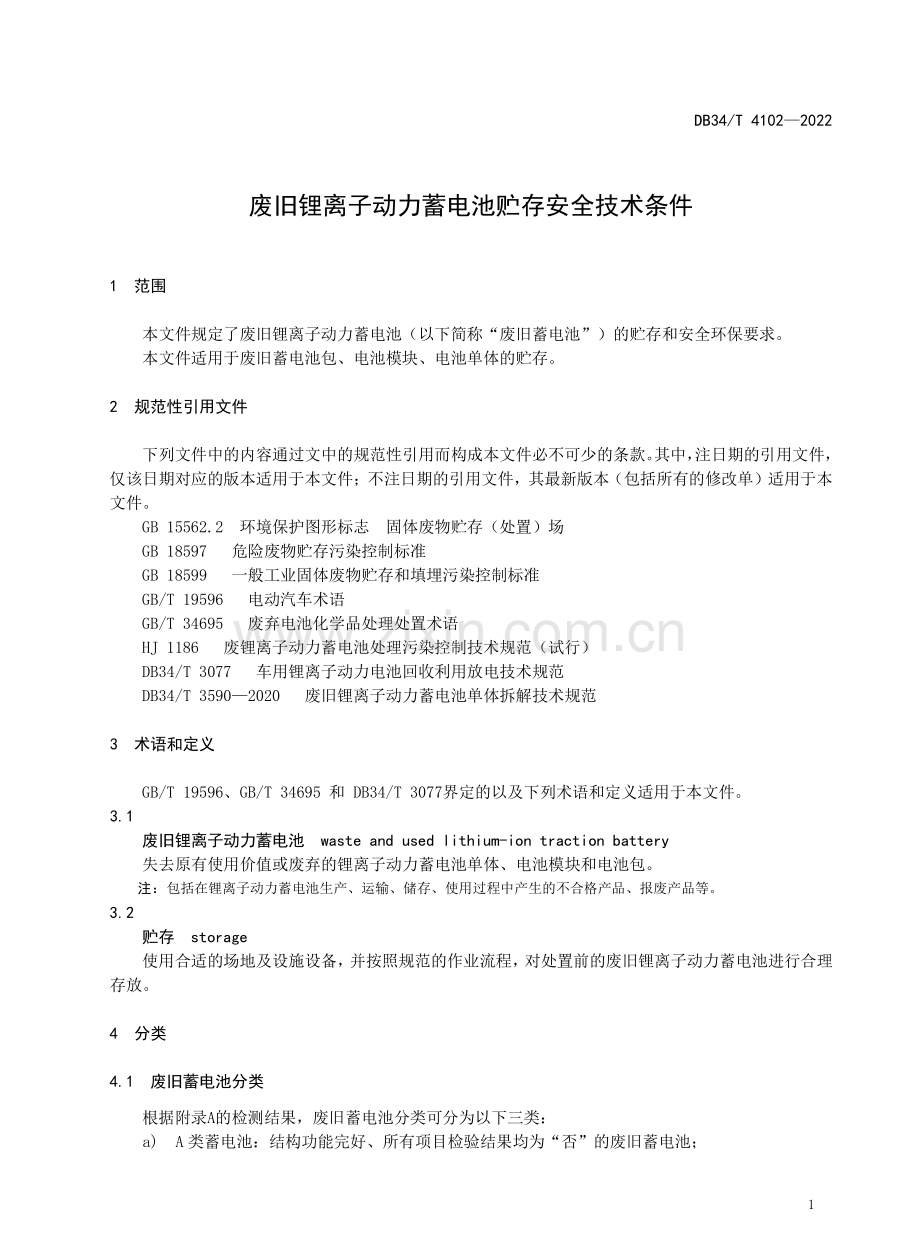 DB34/T 4102—2022

废旧锂离子动力蓄电池贮存安全技术条件

1 范围

本文件规定了废旧锂离子动力蓄电池（以下简称“废旧蓄电池”）的贮存和安全环保要求。

本文件适用于废旧蓄电池包、电池模块、电池单体的贮存。

2 规范性引用文件

下列文件中的内容通过文中的规范性引用而构成本文件必不可少的条款。其中，注日期的引用文件，仅该日期对应的版本适用于本文件；不注日期的引用文件，其最新版本（包括所有的修改单）适用于本文件。

GB 15562.2 环境保护图形标志 固体废物贮存（处置）场

GB 18597 危险废物贮存污染控制标准

GB 18599 一般工业固体废物贮存和填埋污染控制标准

GB/T 19596 电动汽车术语

GB/T 34695 废弃电池化学品处理处置术语

HJ 1186 废锂离子动力蓄电池处理污染控制技术规范（试行）

DB34/T 3077 车用锂离子动力电池回收利用放电技术规范

DB34/T 3590—2020 废旧锂离子动力蓄电池单体拆解技术规范

3 术语和定义

GB/T 19596、GB/T 34695 和 DB34/T 3077界定的以及下列术语和定义适用于本文件。

3.1

废旧锂离子动力蓄电池 waste and used lithium-ion traction battery

失去原有使用价值或废弃的锂离子动力蓄电池单体、电池模块和电池包。

注：包括在锂离子动力蓄电池生产、运输、储存、使用过程中产生的不合格产品、报废产品等。

3.2

贮存 storage

使用合适的场地及设施设备，并按照规范的作业流程，对处置前的废旧锂离子动力蓄电池进行合理存放。

4 分类

4.1 废旧蓄电池分类

根据附录A的检测结果，废旧蓄电池分类可分为以下三类：

a) A类蓄电池：结构功能完好、所有项目检验结果均为“否”的废旧蓄电池；

1

www.zixin.com.cn